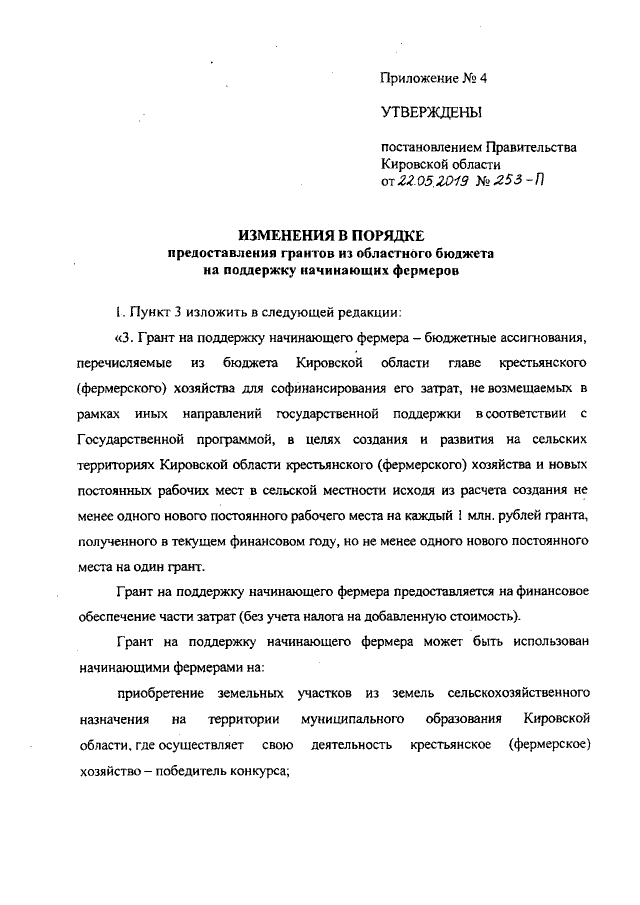 Приложение № 4

УТВЕРЖДЕНЫ

постановлением Правительства Кировской области
от 22.05.2019 № 253-П

ИЗМЕНЕНИЯ В ПОРЯДКЕ
предоставления грантов из областного бюджета
на поддержку начинающих фермеров

1. Пункт 3 изложить в следующей редакции:

«3. Грант на поддержку начинающего фермера – бюджетные ассигнования, перечисляемые из бюджета Кировской области главе крестьянского (фермерского) хозяйства для софинансирования его затрат, не возмещаемых в рамках иных направлений государственной поддержки в соответствии с Государственной программой, в целях создания и развития на сельских территориях Кировской области крестьянского (фермерского) хозяйства и новых постоянных рабочих мест в сельской местности исходя из расчета создания не менее одного нового постоянного рабочего места на каждый 1 млн. рублей гранта, полученного в текущем финансовом году, но не менее одного нового постоянного места на один грант.

Грант на поддержку начинающего фермера предоставляется на финансовое обеспечение части затрат (без учета налога на добавленную стоимость).

Грант на поддержку начинающего фермера может быть использован начинающими фермерами на:

приобретение земельных участков из земель сельскохозяйственного назначения на территории муниципального образования Кировской области, где осуществляет свою деятельность крестьянское (фермерское) хозяйство – победитель конкурса;